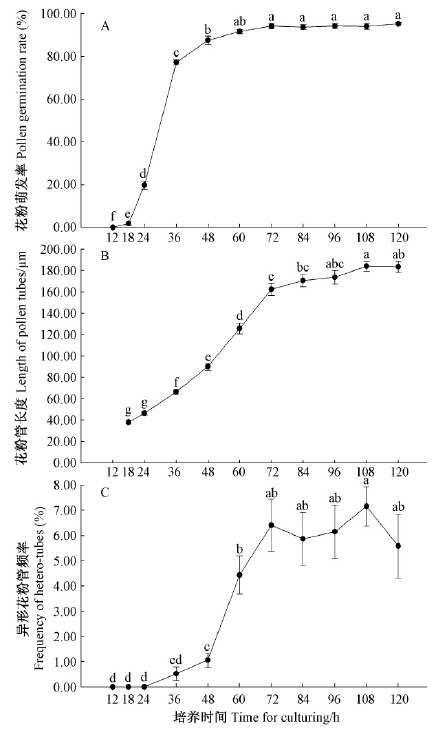 A

花粉萌发率 Pollen germination rate (%)

100.00
80.00
60.00
40.00
20.00
0.00

f e d c b ab a a a a a

12 18 24 36 48 60 72 84 96 108 120

B

花粉管长度 Length of pollen tubes/μm

200.00
180.00
160.00
140.00
120.00
100.00
80.00
60.00
40.00
20.00
0.00

g g f e d c bc abc a ab

12 18 24 36 48 60 72 84 96 108 120

C

异形花粉管频率 Frequency of hetero-tubes (%)

8.00
7.00
6.00
5.00
4.00
3.00
2.00
1.00
0.00

d d d cd c b ab ab ab a ab

12 18 24 36 48 60 72 84 96 108 120

培养时间 Time for culturing/h